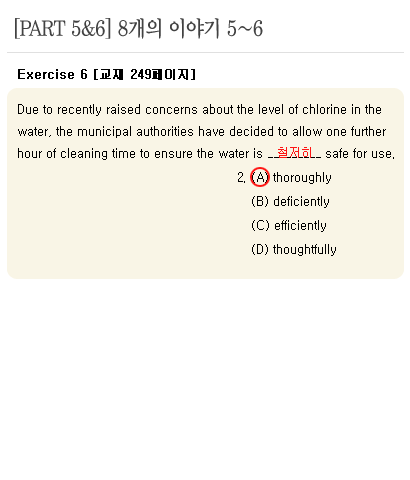 [PART 5&6] 8개의 이야기 5~6

Exercise 6 [교재 249페이지]

Due to recently raised concerns about the level of chlorine in the water, the municipal authorities have decided to allow one further hour of cleaning time to ensure the water is __철저히__ safe for use.

2. (A) thoroughly
(B) deficiently
(C) efficiently
(D) thoughtfully